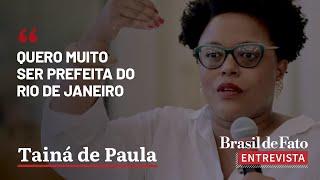 “

QUERO MUITO SER PREFEITA DO RIO DE JANEIRO

Tainá de Paula

Brasil de Fato
ENTREVISTA